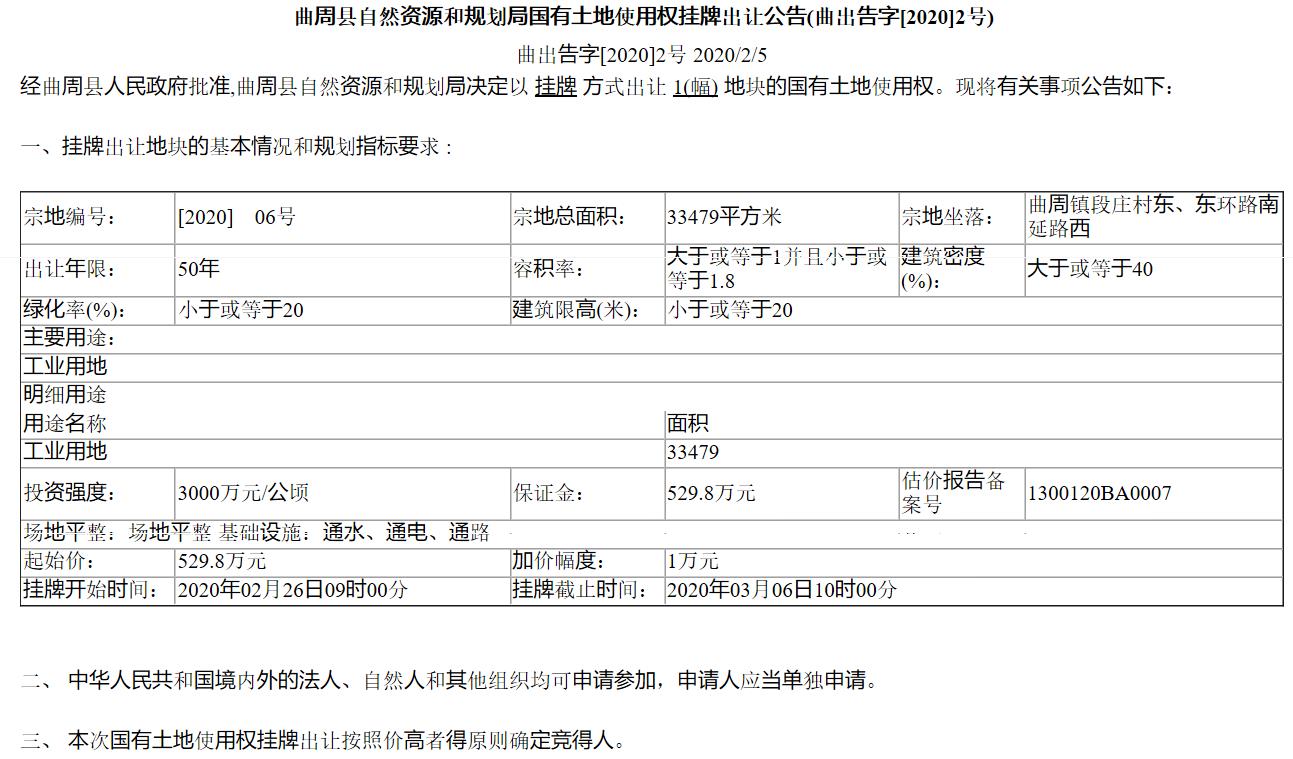 曲周县自然资源和规划局国有土地使用权挂牌出让公告(曲出告字[2020]2号)

曲出告字[2020]2号 2020/2/5

经曲周县人民政府批准,曲周县自然资源和规划局决定以 挂牌 方式出让 1(幅) 地块的国有土地使用权。现将有关事项公告如下：

一、挂牌出让地块的基本情况和规划指标要求：

| 宗地编号： | [2020] 06号 | 宗地总面积： | 33479平方米 | 宗地坐落： | 曲周镇段庄村东、东环路南延路西 |
|---|---|---|---|---|---|
| 出让年限： | 50年 | 容积率： | 大于或等于1并且小于或等于1.8 | 建筑密度(%)： | 大于或等于40 |
| 绿化率(%)： | 小于或等于20 | 建筑限高(米)： | 小于或等于20 | | |
| 主要用途： | | | | | |
| 工业用地 | | | | | |
| 明细用途 | | | | | |
| 用途名称 | | | 面积 | | |
| 工业用地 | | | 33479 | | |
| 投资强度： | 3000万元/公顷 | 保证金： | 529.8万元 | 估价报告备案号 | 1300120BA0007 |
| 场地平整：场地平整 基础设施：通水、通电、通路 | | | | | |
| 起始价： | 529.8万元 | 加价幅度： | 1万元 | | |
| 挂牌开始时间： | 2020年02月26日09时00分 | 挂牌截止时间： | 2020年03月06日10时00分 | | |

二、 中华人民共和国境内外的法人、自然人和其他组织均可申请参加，申请人应当单独申请。

三、 本次国有土地使用权挂牌出让按照价高者得原则确定竞得人。